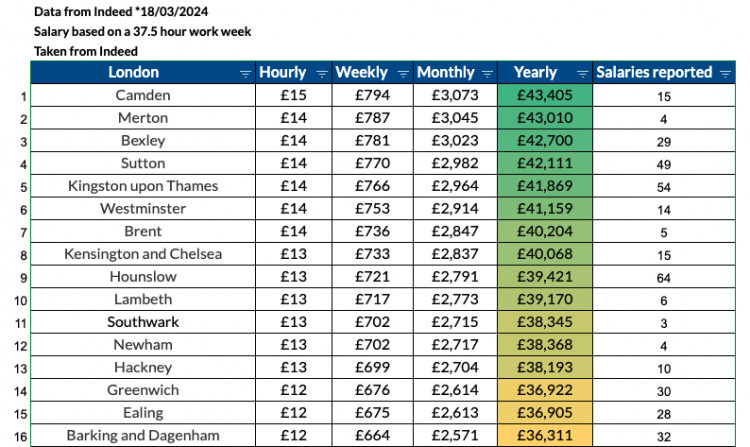 Data from Indeed *18/03/2024
Salary based on a 37.5 hour work week
Taken from Indeed

| | London | Hourly | Weekly | Monthly | Yearly | Salaries reported |
|---|---|---|---|---|---|---|
| 1 | Camden | £15 | £794 | £3,073 | £43,405 | 15 |
| 2 | Merton | £14 | £787 | £3,045 | £43,010 | 4 |
| 3 | Bexley | £14 | £781 | £3,023 | £42,700 | 29 |
| 4 | Sutton | £14 | £770 | £2,982 | £42,111 | 49 |
| 5 | Kingston upon Thames | £14 | £766 | £2,964 | £41,869 | 54 |
| 6 | Westminster | £14 | £753 | £2,914 | £41,159 | 14 |
| 7 | Brent | £14 | £736 | £2,847 | £40,204 | 5 |
| 8 | Kensington and Chelsea | £13 | £733 | £2,837 | £40,068 | 15 |
| 9 | Hounslow | £13 | £721 | £2,791 | £39,421 | 64 |
| 10 | Lambeth | £13 | £717 | £2,773 | £39,170 | 6 |
| 11 | Southwark | £13 | £702 | £2,715 | £38,345 | 3 |
| 12 | Newham | £13 | £702 | £2,717 | £38,368 | 4 |
| 13 | Hackney | £13 | £699 | £2,704 | £38,193 | 10 |
| 14 | Greenwich | £12 | £676 | £2,614 | £36,922 | 30 |
| 15 | Ealing | £12 | £675 | £2,613 | £36,905 | 28 |
| 16 | Barking and Dagenham | £12 | £664 | £2,571 | £36,311 | 32 |